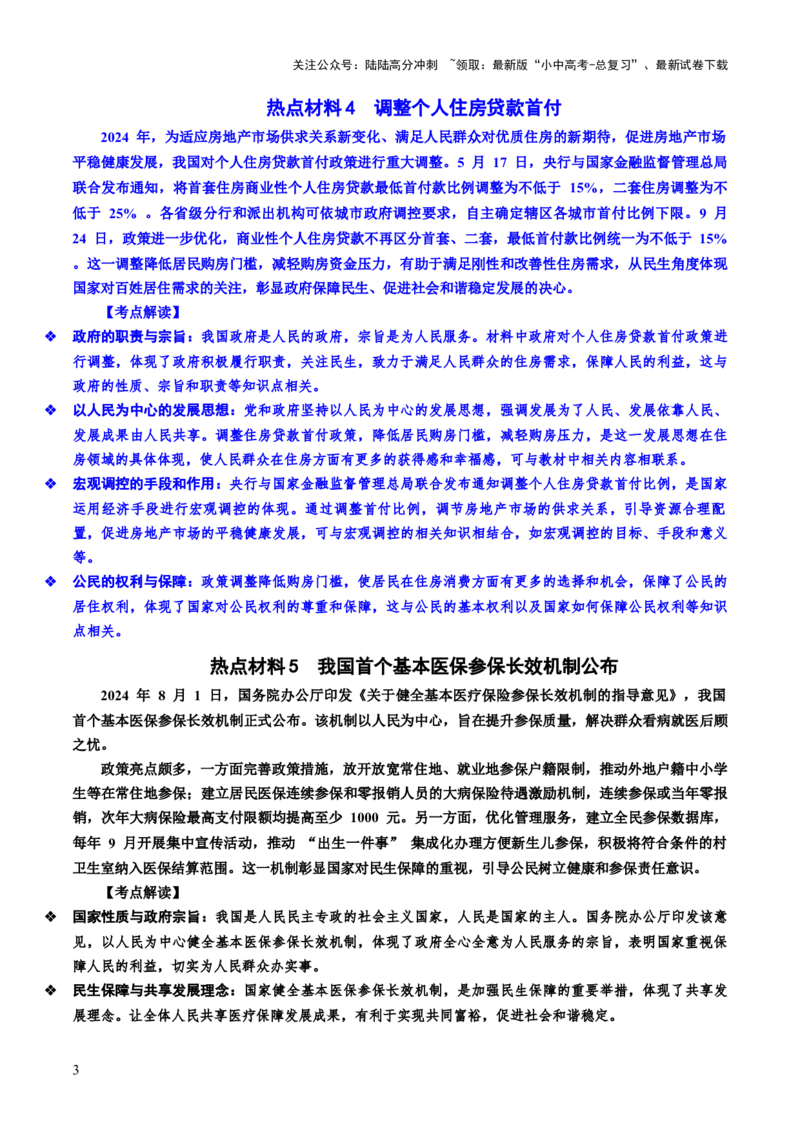 关注公众号：陆陆高分冲刺 ~领取：最新版“小中高考-总复习”、最新试卷下载

热点材料 4　调整个人住房贷款首付

2024 年，为适应房地产市场供求关系新变化、满足人民群众对优质住房的新期待，促进房地产市场平稳健康发展，我国对个人住房贷款首付政策进行重大调整。5 月 17 日，央行与国家金融监督管理总局联合发布通知，将首套住房商业性个人住房贷款最低首付款比例调整为不低于 15%，二套住房调整为不低于 25% 。各省级分行和派出机构可依城市政府调控要求，自主确定辖区各城市首付比例下限。9 月 24 日，政策进一步优化，商业性个人住房贷款不再区分首套、二套，最低首付款比例统一为不低于 15% 。这一调整降低居民购房门槛，减轻购房资金压力，有助于满足刚性和改善性住房需求，从民生角度体现国家对百姓居住需求的关注，彰显政府保障民生、促进社会和谐稳定发展的决心。

【考点解读】

❖ 政府的职责与宗旨：我国政府是人民的政府，宗旨是为人民服务。材料中政府对个人住房贷款首付政策进行调整，体现了政府积极履行职责，关注民生，致力于满足人民群众的住房需求，保障人民的利益，这与政府的性质、宗旨和职责等知识点相关。

❖ 以人民为中心的发展思想：党和政府坚持以人民为中心的发展思想，强调发展为了人民、发展依靠人民、发展成果由人民共享。调整住房贷款首付政策，降低居民购房门槛，减轻购房压力，是这一发展思想在住房领域的具体体现，使人民群众在住房方面有更多的获得感和幸福感，可与教材中相关内容相联系。

❖ 宏观调控的手段和作用：央行与国家金融监督管理总局联合发布通知调整个人住房贷款首付比例，是国家运用经济手段进行宏观调控的体现。通过调整首付比例，调节房地产市场的供求关系，引导资源合理配置，促进房地产市场的平稳健康发展，可与宏观调控的相关知识相结合，如宏观调控的目标、手段和意义等。

❖ 公民的权利与保障：政策调整降低购房门槛，使居民在住房消费方面有更多的选择和机会，保障了公民的居住权利，体现了国家对公民权利的尊重和保障，这与公民的基本权利以及国家如何保障公民权利等知识点相关。

热点材料 5　我国首个基本医保参保长效机制公布

2024 年 8 月 1 日，国务院办公厅印发《关于健全基本医疗保险参保长效机制的指导意见》，我国首个基本医保参保长效机制正式公布。该机制以人民为中心，旨在提升参保质量，解决群众看病就医后顾之忧。

政策亮点颇多，一方面完善政策措施，放开放宽常住地、就业地参保户籍限制，推动外地户籍中小学生等在常住地参保；建立居民医保连续参保和零报销人员的大病保险待遇激励机制，连续参保或当年零报销，次年大病保险最高支付限额均提高至少 1000 元。另一方面，优化管理服务，建立全民参保数据库，每年 9 月开展集中宣传活动，推动 “出生一件事” 集成化办理方便新生儿参保，积极将符合条件的村卫生室纳入医保结算范围。这一机制彰显国家对民生保障的重视，引导公民树立健康和参保责任意识。

【考点解读】

❖ 国家性质与政府宗旨：我国是人民民主专政的社会主义国家，人民是国家的主人。国务院办公厅印发该意见，以人民为中心健全基本医保参保长效机制，体现了政府全心全意为人民服务的宗旨，表明国家重视保障人民的利益，切实为人民群众办实事。

❖ 民生保障与共享发展理念：国家健全基本医保参保长效机制，是加强民生保障的重要举措，体现了共享发展理念。让全体人民共享医疗保障发展成果，有利于实现共同富裕，促进社会和谐稳定。

3